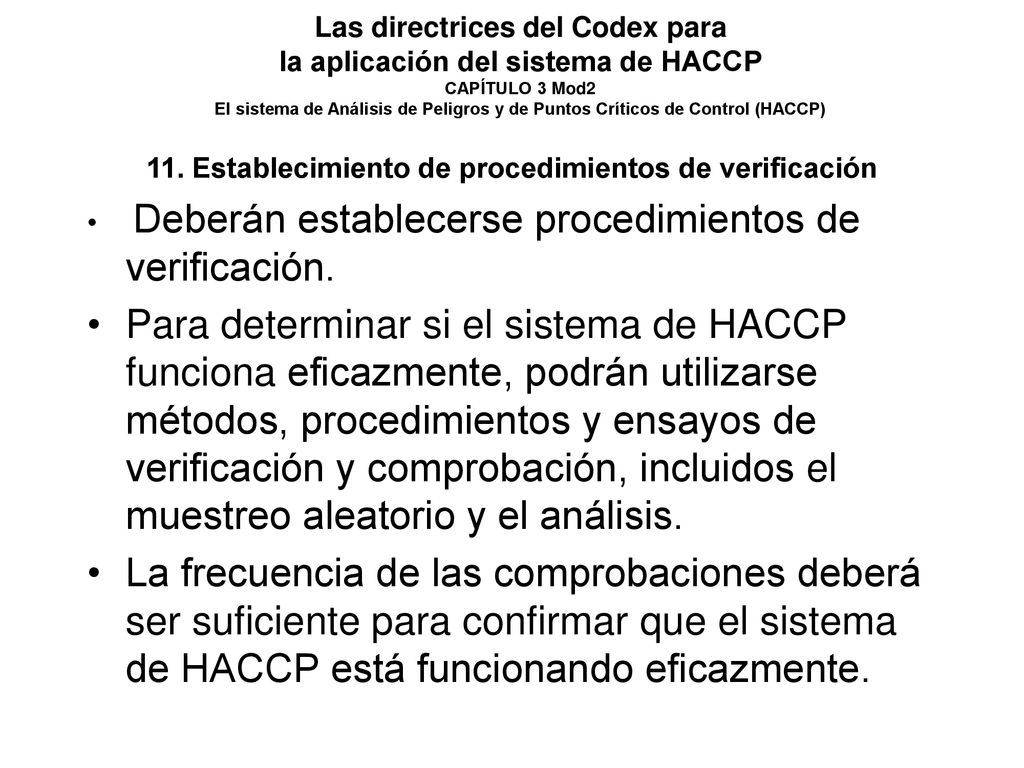 Las directrices del Codex para
la aplicación del sistema de HACCP
CAPÍTULO 3 Mod2
El sistema de Análisis de Peligros y de Puntos Críticos de Control (HACCP)

11. Establecimiento de procedimientos de verificación

• Deberán establecerse procedimientos de verificación.

• Para determinar si el sistema de HACCP funciona eficazmente, podrán utilizarse métodos, procedimientos y ensayos de verificación y comprobación, incluidos el muestreo aleatorio y el análisis.

• La frecuencia de las comprobaciones deberá ser suficiente para confirmar que el sistema de HACCP está funcionando eficazmente.